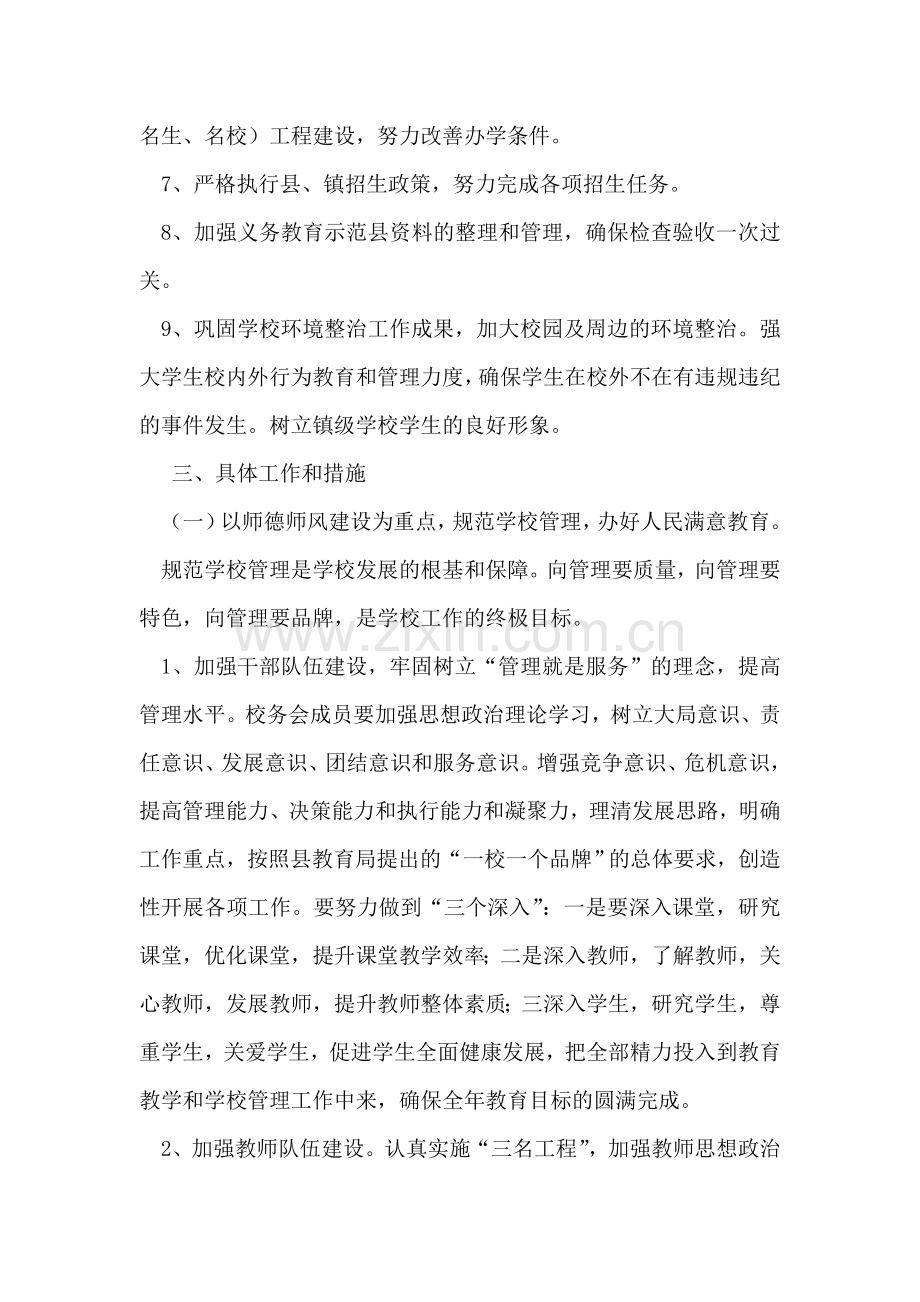 名生、名校）工程建设，努力改善办学条件。

7、严格执行县、镇招生政策，努力完成各项招生任务。

8、加强义务教育示范县资料的整理和管理，确保检查验收一次过关。

9、巩固学校环境整治工作成果，加大校园及周边的环境整治。强大学生校内外行为教育和管理力度，确保学生在校外不在有违规违纪的事件发生。树立镇级学校学生的良好形象。

三、具体工作和措施

（一）以师德师风建设为重点，规范学校管理，办好人民满意教育。

规范学校管理是学校发展的根基和保障。向管理要质量，向管理要特色，向管理要品牌，是学校工作的终极目标。

1、加强干部队伍建设，牢固树立“管理就是服务”的理念，提高管理水平。校务会成员要加强思想政治理论学习，树立大局意识、责任意识、发展意识、团结意识和服务意识。增强竞争意识、危机意识，提高管理能力、决策能力和执行能力和凝聚力，理清发展思路，明确工作重点，按照县教育局提出的“一校一个品牌”的总体要求，创造性开展各项工作。要努力做到“三个深入”：一是要深入课堂，研究课堂，优化课堂，提升课堂教学效率；二是深入教师，了解教师，关心教师，发展教师，提升教师整体素质；三深入学生，研究学生，尊重学生，关爱学生，促进学生全面健康发展，把全部精力投入到教育教学和学校管理工作中来，确保全年教育目标的圆满完成。

2、加强教师队伍建设。认真实施“三名工程”，加强教师思想政治

www.zixin.com.cn